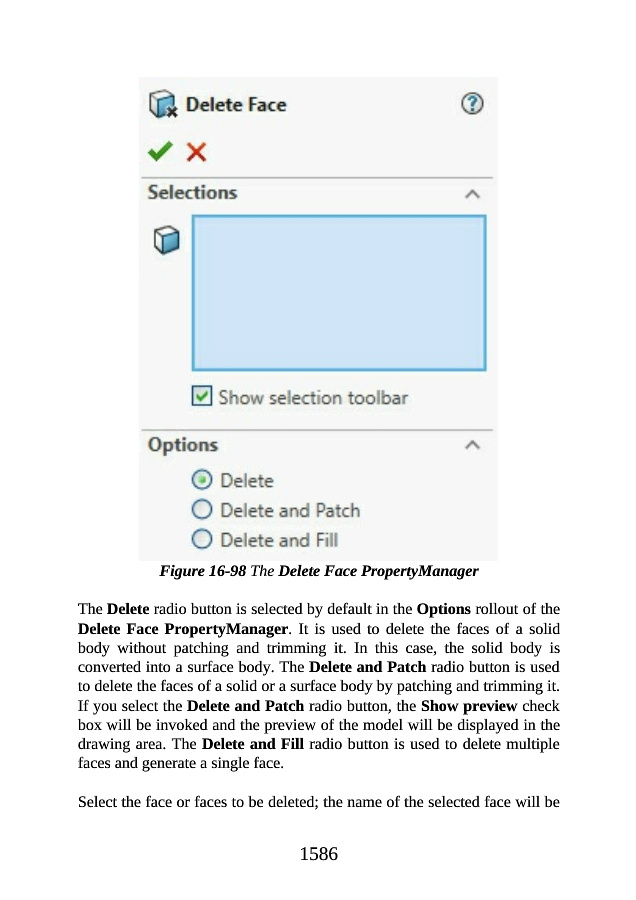 Delete Face

Selections

Show selection toolbar

Options

Delete

Delete and Patch

Delete and Fill

Figure 16-98 The Delete Face PropertyManager

The Delete radio button is selected by default in the Options rollout of the Delete Face PropertyManager. It is used to delete the faces of a solid body without patching and trimming it. In this case, the solid body is converted into a surface body. The Delete and Patch radio button is used to delete the faces of a solid or a surface body by patching and trimming it. If you select the Delete and Patch radio button, the Show preview check box will be invoked and the preview of the model will be displayed in the drawing area. The Delete and Fill radio button is used to delete multiple faces and generate a single face.

Select the face or faces to be deleted; the name of the selected face will be

1586